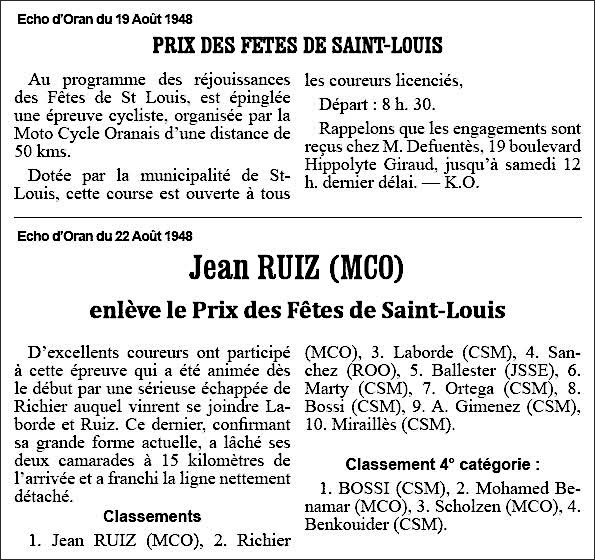 Echo d'Oran du 19 Août 1948

PRIX DES FETES DE SAINT-LOUIS

Au programme des réjouissances des Fêtes de St Louis, est épinglée une épreuve cycliste, organisée par la Moto Cycle Oranais d'une distance de 50 kms.

Dotée par la municipalité de St-Louis, cette course est ouverte à tous les coureurs licenciés,

Départ : 8 h. 30.

Rappelons que les engagements sont reçus chez M. Defuentès, 19 boulevard Hippolyte Giraud, jusqu'à samedi 12 h. dernier délai. — K.O.

Echo d'Oran du 22 Août 1948

Jean RUIZ (MCO)

enlève le Prix des Fêtes de Saint-Louis

D'excellents coureurs ont participé à cette épreuve qui a été animée dès le début par une sérieuse échappée de Richier auquel vinrent se joindre Laborde et Ruiz. Ce dernier, confirmant sa grande forme actuelle, a lâché ses deux camarades à 15 kilomètres de l'arrivée et a franchi la ligne nettement détaché.

Classements

1. Jean RUIZ (MCO), 2. Richier (MCO), 3. Laborde (CSM), 4. Sanchez (ROO), 5. Ballester (JSSE), 6. Marty (CSM), 7. Ortega (CSM), 8. Bossi (CSM), 9. A. Gimenez (CSM), 10. Miraillès (CSM).

Classement 4° catégorie :

1. BOSSI (CSM), 2. Mohamed Benamar (MCO), 3. Scholzen (MCO), 4. Benkouider (CSM).